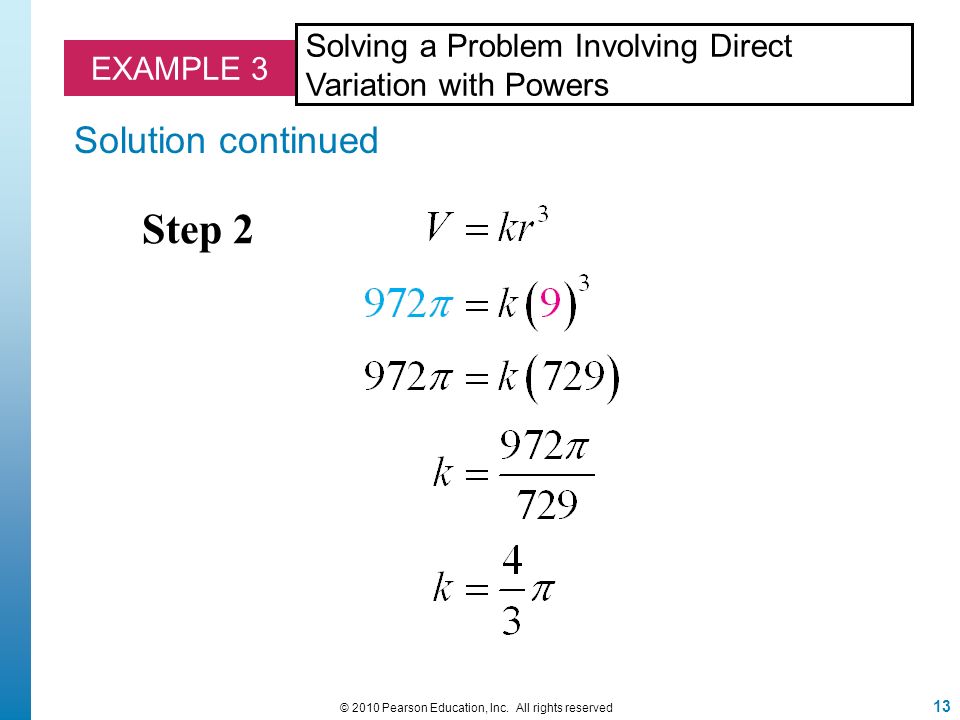 EXAMPLE 3

Solving a Problem Involving Direct Variation with Powers

Solution continued

Step 2

$V = kr^3$

$972\pi = k(9)^3$

$972\pi = k(729)$

$k = \frac{972\pi}{729}$

$k = \frac{4}{3}\pi$

© 2010 Pearson Education, Inc. All rights reserved

13